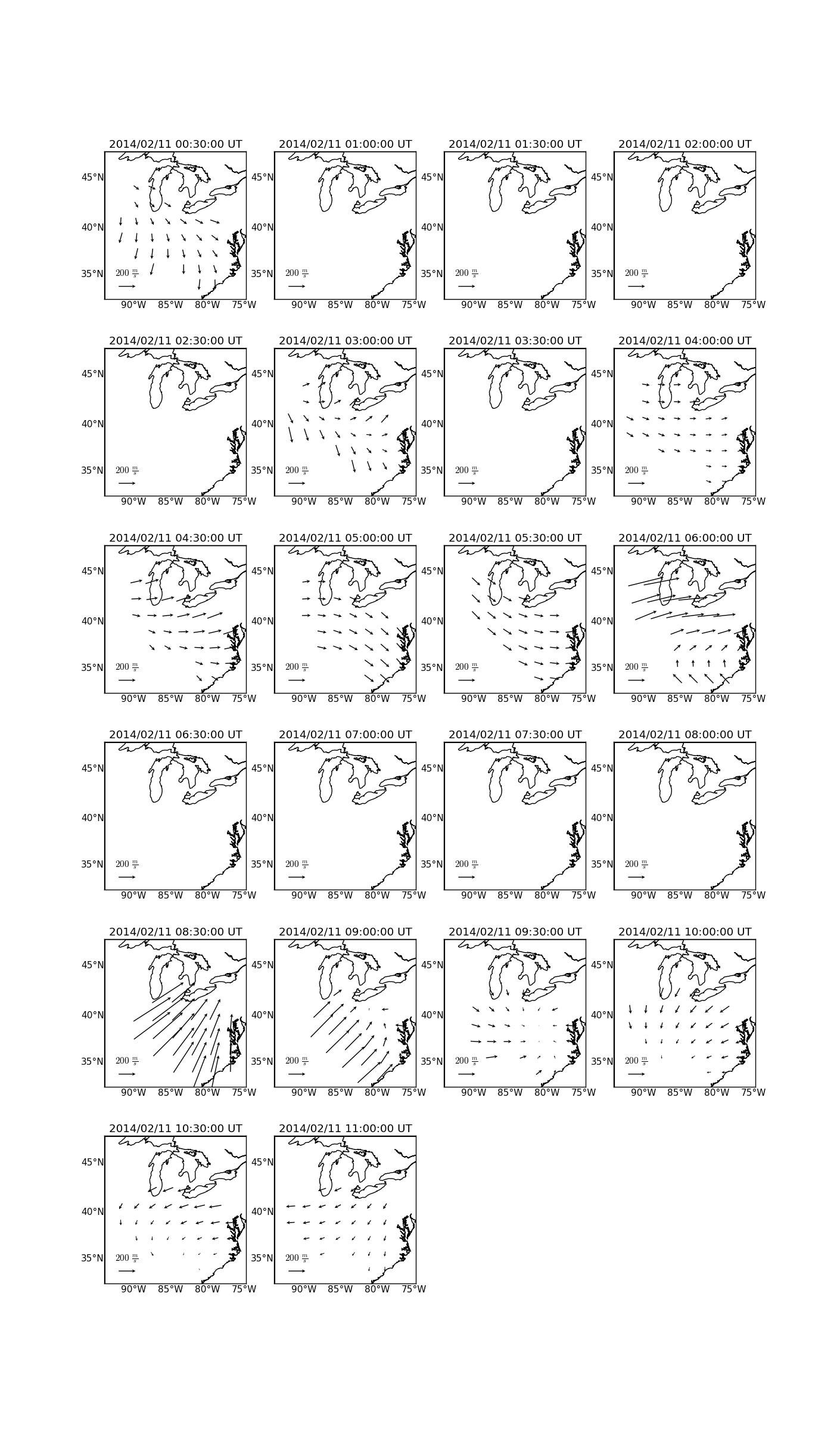 2014/02/11 00:30:00 UT
45°N
40°N
35°N
$200\ \frac{m}{s}$
90°W 85°W 80°W 75°W

2014/02/11 01:00:00 UT
45°N
40°N
35°N
$200\ \frac{m}{s}$
90°W 85°W 80°W 75°W

2014/02/11 01:30:00 UT
45°N
40°N
35°N
$200\ \frac{m}{s}$
90°W 85°W 80°W 75°W

2014/02/11 02:00:00 UT
45°N
40°N
35°N
$200\ \frac{m}{s}$
90°W 85°W 80°W 75°W

2014/02/11 02:30:00 UT
45°N
40°N
35°N
$200\ \frac{m}{s}$
90°W 85°W 80°W 75°W

2014/02/11 03:00:00 UT
45°N
40°N
35°N
$200\ \frac{m}{s}$
90°W 85°W 80°W 75°W

2014/02/11 03:30:00 UT
45°N
40°N
35°N
$200\ \frac{m}{s}$
90°W 85°W 80°W 75°W

2014/02/11 04:00:00 UT
45°N
40°N
35°N
$200\ \frac{m}{s}$
90°W 85°W 80°W 75°W

2014/02/11 04:30:00 UT
45°N
40°N
35°N
$200\ \frac{m}{s}$
90°W 85°W 80°W 75°W

2014/02/11 05:00:00 UT
45°N
40°N
35°N
$200\ \frac{m}{s}$
90°W 85°W 80°W 75°W

2014/02/11 05:30:00 UT
45°N
40°N
35°N
$200\ \frac{m}{s}$
90°W 85°W 80°W 75°W

2014/02/11 06:00:00 UT
45°N
40°N
35°N
$200\ \frac{m}{s}$
90°W 85°W 80°W 75°W

2014/02/11 06:30:00 UT
45°N
40°N
35°N
$200\ \frac{m}{s}$
90°W 85°W 80°W 75°W

2014/02/11 07:00:00 UT
45°N
40°N
35°N
$200\ \frac{m}{s}$
90°W 85°W 80°W 75°W

2014/02/11 07:30:00 UT
45°N
40°N
35°N
$200\ \frac{m}{s}$
90°W 85°W 80°W 75°W

2014/02/11 08:00:00 UT
45°N
40°N
35°N
$200\ \frac{m}{s}$
90°W 85°W 80°W 75°W

2014/02/11 08:30:00 UT
45°N
40°N
35°N
$200\ \frac{m}{s}$
90°W 85°W 80°W 75°W

2014/02/11 09:00:00 UT
45°N
40°N
35°N
$200\ \frac{m}{s}$
90°W 85°W 80°W 75°W

2014/02/11 09:30:00 UT
45°N
40°N
35°N
$200\ \frac{m}{s}$
90°W 85°W 80°W 75°W

2014/02/11 10:00:00 UT
45°N
40°N
35°N
$200\ \frac{m}{s}$
90°W 85°W 80°W 75°W

2014/02/11 10:30:00 UT
45°N
40°N
35°N
$200\ \frac{m}{s}$
90°W 85°W 80°W 75°W

2014/02/11 11:00:00 UT
45°N
40°N
35°N
$200\ \frac{m}{s}$
90°W 85°W 80°W 75°W